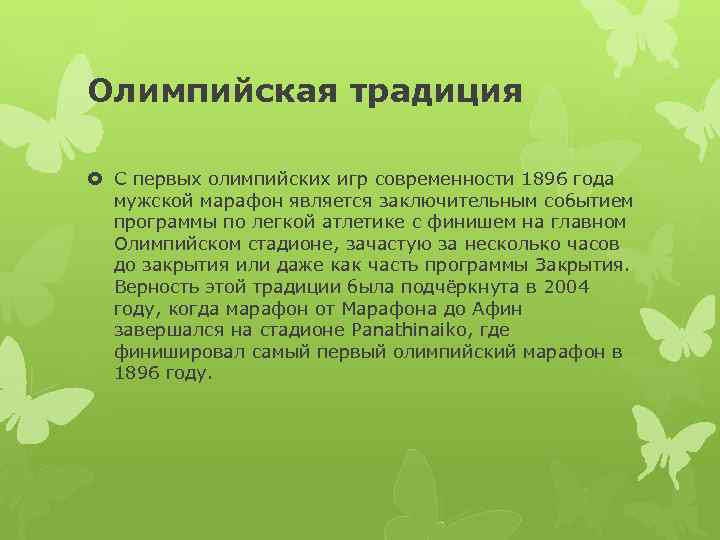 Олимпийская традиция

С первых олимпийских игр современности 1896 года мужской марафон является заключительным событием программы по легкой атлетике с финишем на главном Олимпийском стадионе, зачастую за несколько часов до закрытия или даже как часть программы Закрытия. Верность этой традиции была подчёркнута в 2004 году, когда марафон от Марафона до Афин завершался на стадионе Panathinaiko, где финишировал самый первый олимпийский марафон в 1896 году.